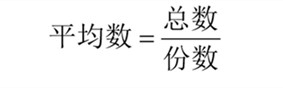 $平均数 = \frac{总数}{份数}$